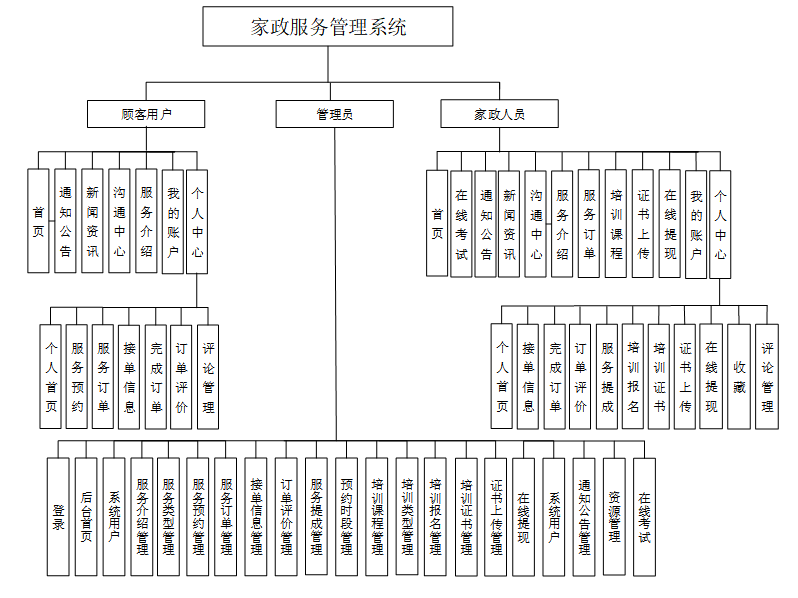 家政服务管理系统

顾客用户

管理员

家政人员

首页

通知公告

新闻资讯

沟通中心

服务介绍

我的账户

个人中心

个人首页

服务预约

服务订单

接单信息

完成订单

订单评价

评论管理

首页

在线考试

通知公告

新闻资讯

沟通中心

服务介绍

服务订单

培训课程

证书上传

在线提现

我的账户

个人中心

个人首页

接单信息

完成订单

订单评价

服务提成

培训报名

培训证书

证书上传

在线提现

收藏

评论管理

登录

后台首页

系统用户

服务介绍管理

服务类型管理

服务预约管理

服务订单管理

接单信息管理

订单评价管理

服务提成管理

预约时段管理

培训课程管理

培训类型管理

培训报名管理

培训证书管理

证书上传管理

在线提现

系统用户

通知公告管理

资源管理

在线考试